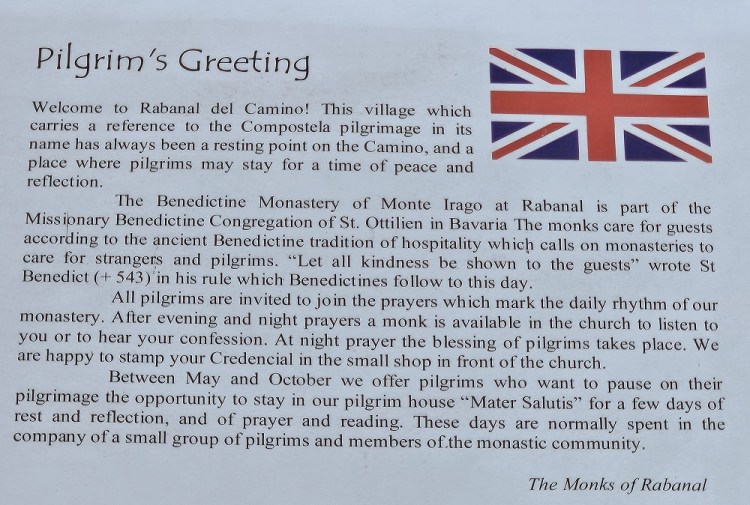 Pilgrim's Greeting

Welcome to Rabanal del Camino! This village which carries a reference to the Compostela pilgrimage in its name has always been a resting point on the Camino, and a place where pilgrims may stay for a time of peace and reflection.

The Benedictine Monastery of Monte Irago at Rabanal is part of the Missionary Benedictine Congregation of St. Ottilien in Bavaria The monks care for guests according to the ancient Benedictine tradition of hospitality which calls on monasteries to care for strangers and pilgrims. "Let all kindness be shown to the guests" wrote St Benedict (+ 543) in his rule which Benedictines follow to this day.

All pilgrims are invited to join the prayers which mark the daily rhythm of our monastery. After evening and night prayers a monk is available in the church to listen to you or to hear your confession. At night prayer the blessing of pilgrims takes place. We are happy to stamp your Credencial in the small shop in front of the church.

Between May and October we offer pilgrims who want to pause on their pilgrimage the opportunity to stay in our pilgrim house "Mater Salutis" for a few days of rest and reflection, and of prayer and reading. These days are normally spent in the company of a small group of pilgrims and members of the monastic community.

The Monks of Rabanal